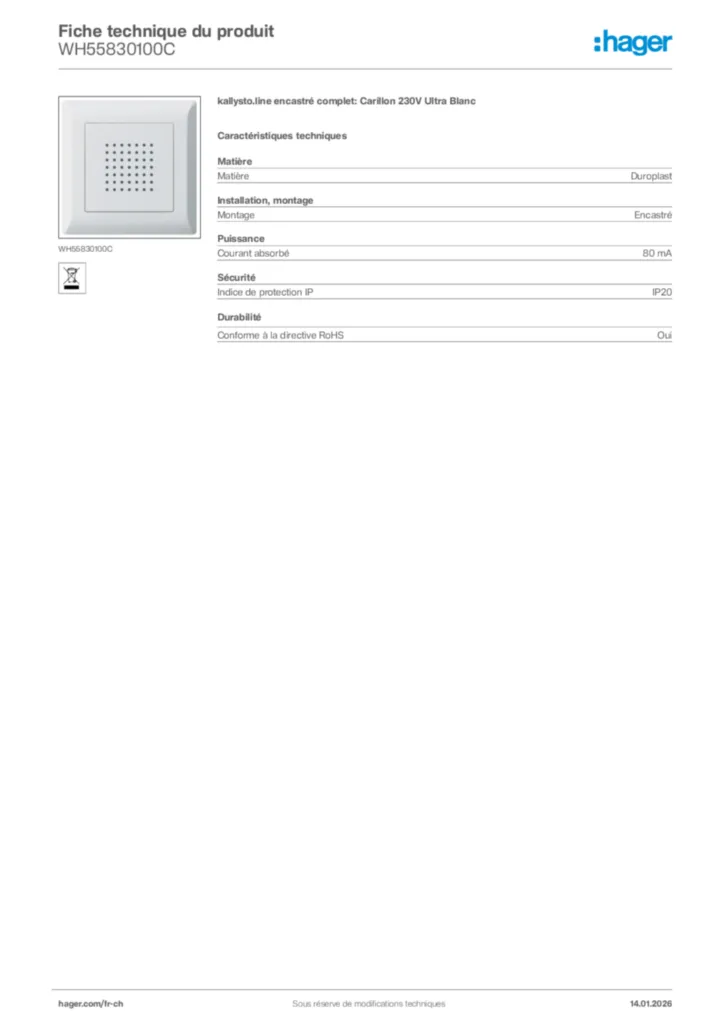 Fiche technique du produit
WH55830100C

:hager

WH55830100C

kallysto.line encastré complet: Carillon 230V Ultra Blanc

Caractéristiques techniques

Matière

| Matière | Duroplast |
|---|---|

Installation, montage

| Montage | Encastré |
|---|---|

Puissance

| Courant absorbé | 80 mA |
|---|---|

Sécurité

| Indice de protection IP | IP20 |
|---|---|

Durabilité

| Conforme à la directive RoHS | Oui |
|---|---|

hager.com/fr-ch
Sous réserve de modifications techniques
14.01.2026